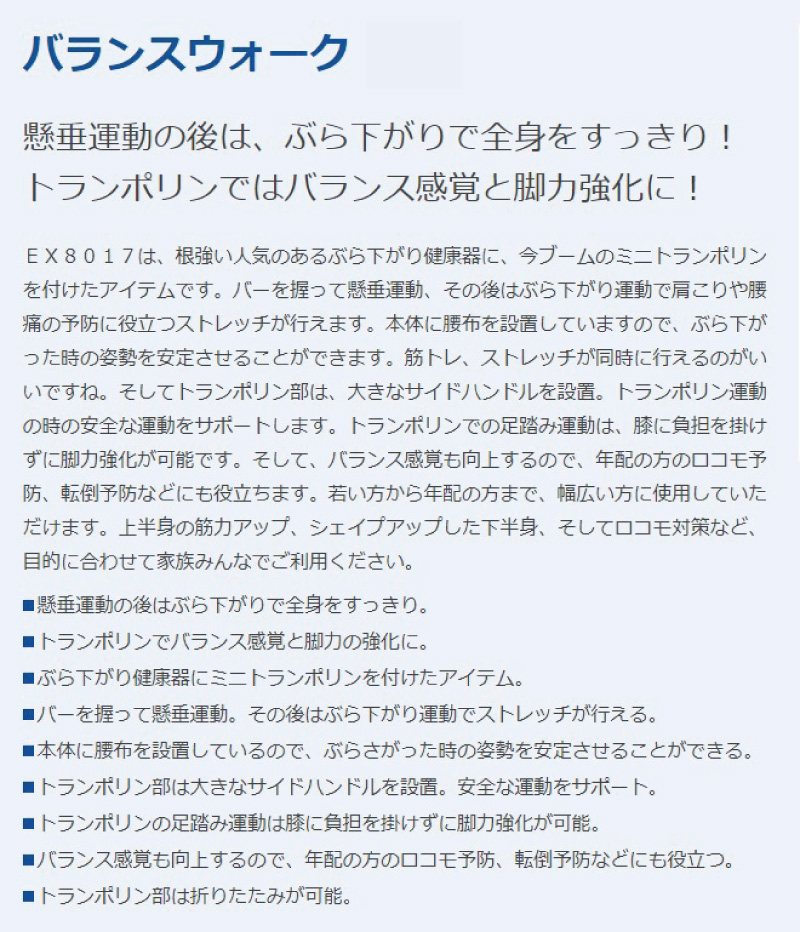 バランスウォーク

懸垂運動の後は、ぶら下がりで全身をすっきり！
トランポリンではバランス感覚と脚力強化に！

ＥＸ８０１７は、根強い人気のあるぶら下がり健康器に、今ブームのミニトランポリンを付けたアイテムです。バーを握って懸垂運動、その後はぶら下がり運動で肩こりや腰痛の予防に役立つストレッチが行えます。本体に腰布を設置していますので、ぶら下がった時の姿勢を安定させることができます。筋トレ、ストレッチが同時に行えるのがいいですね。そしてトランポリン部は、大きなサイドハンドルを設置。トランポリン運動の時の安全な運動をサポートします。トランポリンでの足踏み運動は、膝に負担を掛けずに脚力強化が可能です。そして、バランス感覚も向上するので、年配の方のロコモ予防、転倒予防などにも役立ちます。若い方から年配の方まで、幅広い方に使用していただけます。上半身の筋力アップ、シェイプアップした下半身、そしてロコモ対策など、目的に合わせて家族みんなでご利用ください。

■懸垂運動の後はぶら下がりで全身をすっきり。
■トランポリンでバランス感覚と脚力の強化に。
■ぶら下がり健康器にミニトランポリンを付けたアイテム。
■バーを握って懸垂運動。その後はぶら下がり運動でストレッチが行える。
■本体に腰布を設置しているので、ぶらさがった時の姿勢を安定させることができる。
■トランポリン部は大きなサイドハンドルを設置。安全な運動をサポート。
■トランポリンの足踏み運動は膝に負担を掛けずに脚力強化が可能。
■バランス感覚も向上するので、年配の方のロコモ予防、転倒予防などにも役立つ。
■トランポリン部は折りたたみが可能。